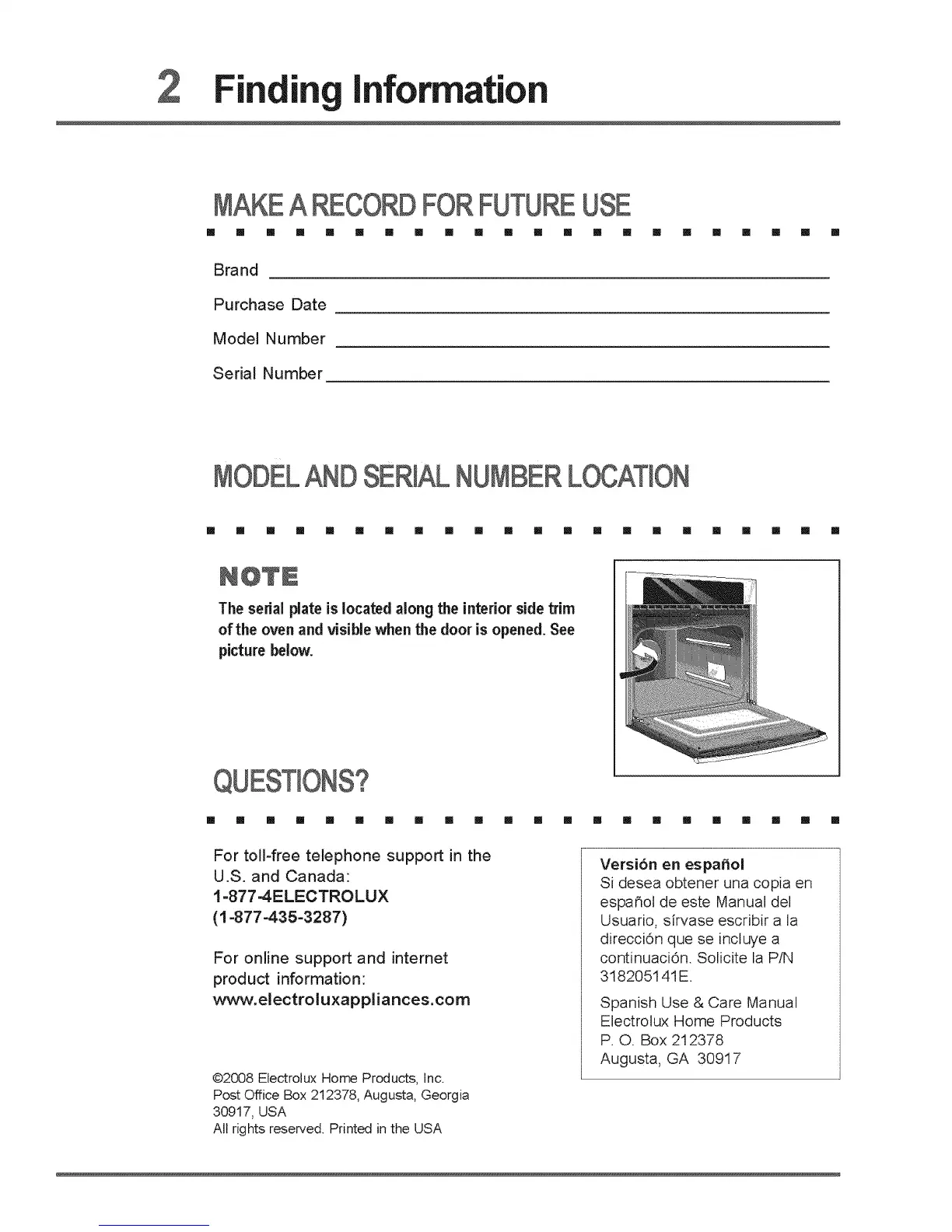 2 Finding Information

MAKE A RECORD FOR FUTURE USE

Brand

Purchase Date

Model Number

Serial Number

MODEL AND SERIAL NUMBER LOCATION

NOTE

The serial plate is located along the interior side trim of the oven and visible when the door is opened. See picture below.

QUESTIONS?

For toll-free telephone support in the U.S. and Canada:
1-877-4ELECTROLUX
(1-877-435-3287)

For online support and internet product information:
www.electroluxappliances.com

©2008 Electrolux Home Products, Inc.
Post Office Box 212378, Augusta, Georgia 30917, USA
All rights reserved. Printed in the USA

Versión en español
Si desea obtener una copia en español de este Manual del Usuario, sírvase escribir a la dirección que se incluye a continuación. Solicite la P/N 318205141E.

Spanish Use & Care Manual
Electrolux Home Products
P. O. Box 212378
Augusta, GA 30917